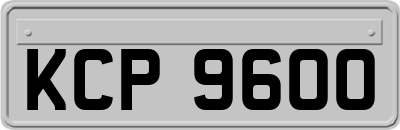 KCP 9600